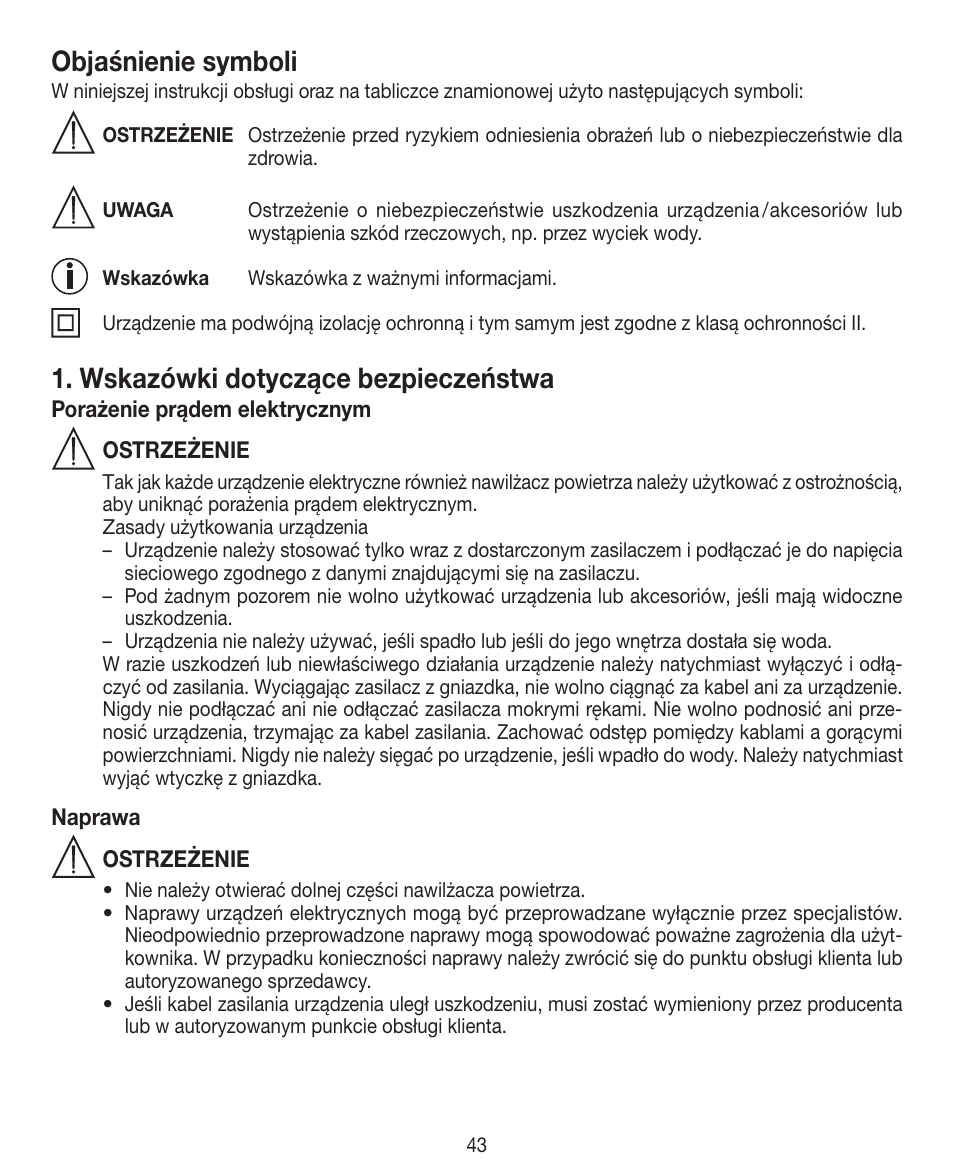 Objaśnienie symboli
W niniejszej instrukcji obsługi oraz na tabliczce znamionowej użyto następujących symboli:

OSTRZEŻENIE Ostrzeżenie przed ryzykiem odniesienia obrażeń lub o niebezpieczeństwie dla zdrowia.

UWAGA Ostrzeżenie o niebezpieczeństwie uszkodzenia urządzenia/akcesoriów lub wystąpienia szkód rzeczowych, np. przez wyciek wody.

Wskazówka Wskazówka z ważnymi informacjami.

Urządzenie ma podwójną izolację ochronną i tym samym jest zgodne z klasą ochronności II.

1. Wskazówki dotyczące bezpieczeństwa
Porażenie prądem elektrycznym

OSTRZEŻENIE
Tak jak każde urządzenie elektryczne również nawilżacz powietrza należy użytkować z ostrożnością, aby uniknąć porażenia prądem elektrycznym.
Zasady użytkowania urządzenia
– Urządzenie należy stosować tylko wraz z dostarczonym zasilaczem i podłączać je do napięcia sieciowego zgodnego z danymi znajdującymi się na zasilaczu.
– Pod żadnym pozorem nie wolno użytkować urządzenia lub akcesoriów, jeśli mają widoczne uszkodzenia.
– Urządzenia nie należy używać, jeśli spadło lub jeśli do jego wnętrza dostała się woda.
W razie uszkodzeń lub niewłaściwego działania urządzenie należy natychmiast wyłączyć i odłączyć od zasilania. Wyciągając zasilacz z gniazdka, nie wolno ciągnąć za kabel ani za urządzenie. Nigdy nie podłączać ani nie odłączać zasilacza mokrymi rękami. Nie wolno podnosić ani przenosić urządzenia, trzymając za kabel zasilania. Zachować odstęp pomiędzy kablami a gorącymi powierzchniami. Nigdy nie należy sięgać po urządzenie, jeśli wpadło do wody. Należy natychmiast wyjąć wtyczkę z gniazdka.

Naprawa

OSTRZEŻENIE
• Nie należy otwierać dolnej części nawilżacza powietrza.
• Naprawy urządzeń elektrycznych mogą być przeprowadzane wyłącznie przez specjalistów. Nieodpowiednio przeprowadzone naprawy mogą spowodować poważne zagrożenia dla użytkownika. W przypadku konieczności naprawy należy zwrócić się do punktu obsługi klienta lub autoryzowanego sprzedawcy.
• Jeśli kabel zasilania urządzenia uległ uszkodzeniu, musi zostać wymieniony przez producenta lub w autoryzowanym punkcie obsługi klienta.

43